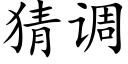 猜调